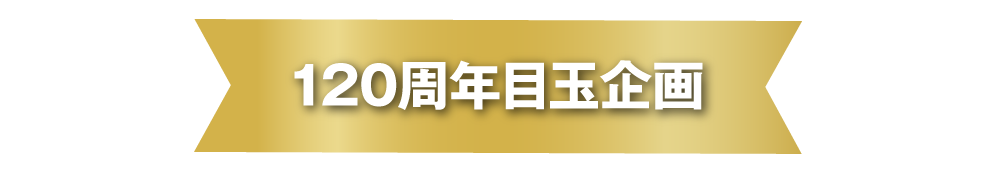 120周年目玉企画